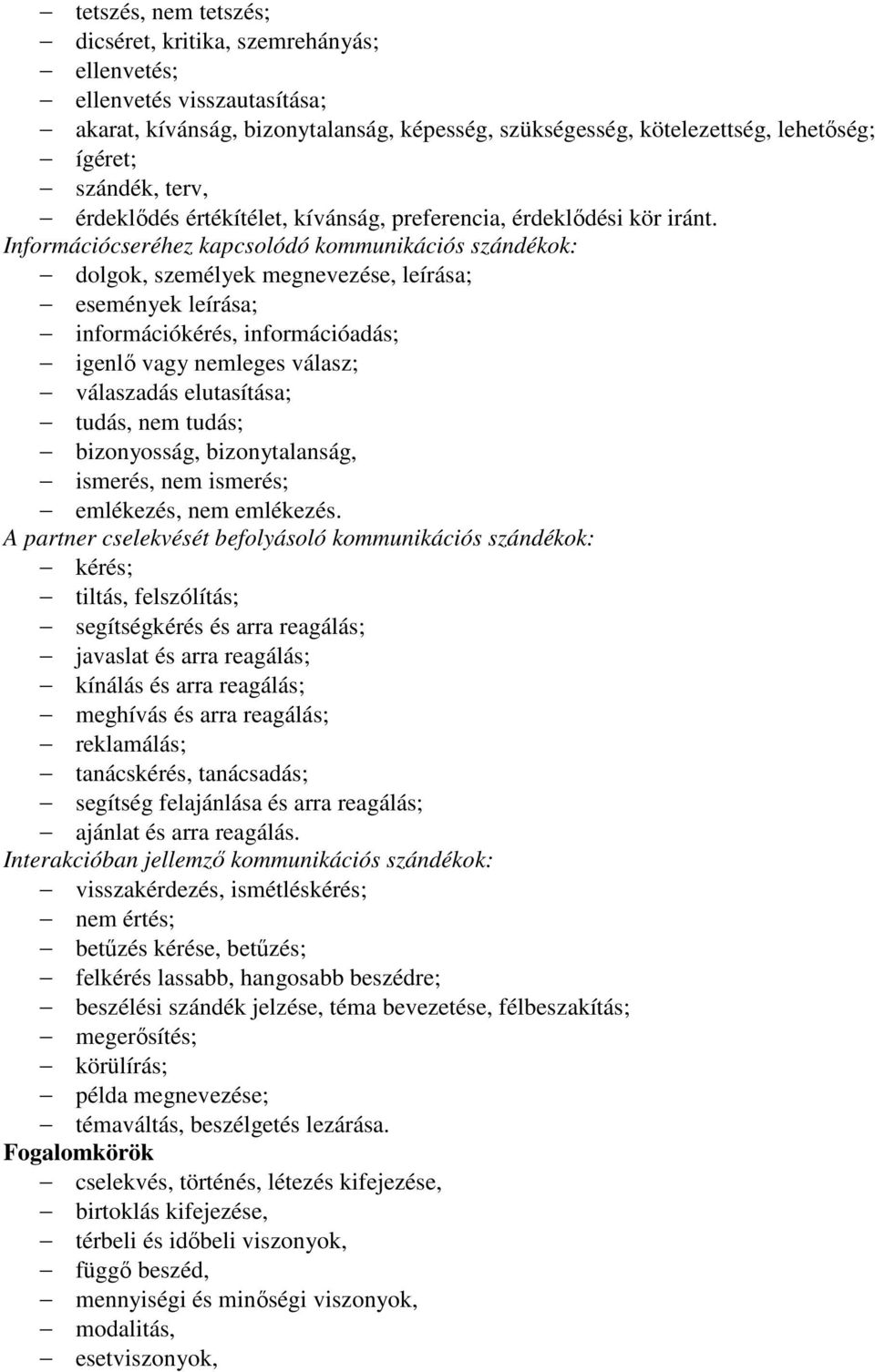 – tetszés, nem tetszés;
– dicséret, kritika, szemrehányás;
– ellenvetés;
– ellenvetés visszautasítása;
– akarat, kívánság, bizonytalanság, képesség, szükségesség, kötelezettség, lehetőség;
– ígéret;
– szándék, terv,
– érdeklődés értékítélet, kívánság, preferencia, érdeklődési kör iránt.

Információcseréhez kapcsolódó kommunikációs szándékok:
– dolgok, személyek megnevezése, leírása;
– események leírása;
– információkérés, információadás;
– igenlő vagy nemleges válasz;
– válaszadás elutasítása;
– tudás, nem tudás;
– bizonyosság, bizonytalanság,
– ismerés, nem ismerés;
– emlékezés, nem emlékezés.

A partner cselekvését befolyásoló kommunikációs szándékok:
– kérés;
– tiltás, felszólítás;
– segítségkérés és arra reagálás;
– javaslat és arra reagálás;
– kínálás és arra reagálás;
– meghívás és arra reagálás;
– reklamálás;
– tanácskérés, tanácsadás;
– segítség felajánlása és arra reagálás;
– ajánlat és arra reagálás.

Interakcióban jellemző kommunikációs szándékok:
– visszakérdezés, ismétléskérés;
– nem értés;
– betűzés kérése, betűzés;
– felkérés lassabb, hangosabb beszédre;
– beszélési szándék jelzése, téma bevezetése, félbeszakítás;
– megerősítés;
– körülírás;
– példa megnevezése;
– témaváltás, beszélgetés lezárása.

Fogalomkörök
– cselekvés, történés, létezés kifejezése,
– birtoklás kifejezése,
– térbeli és időbeli viszonyok,
– függő beszéd,
– mennyiségi és minőségi viszonyok,
– modalitás,
– esetviszonyok,